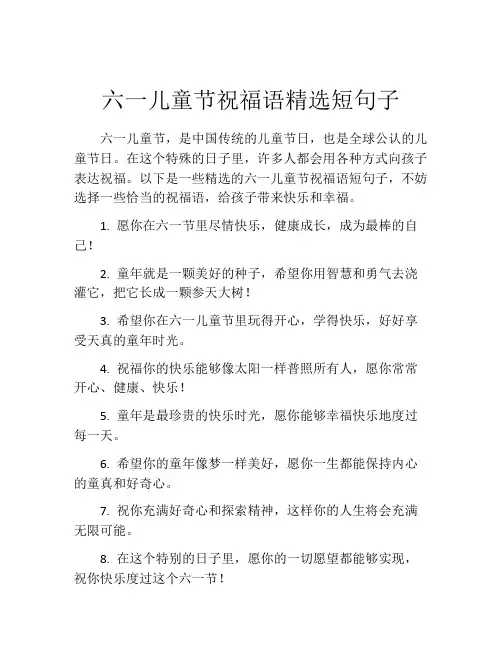 六一儿童节祝福语精选短句子

六一儿童节，是中国传统的儿童节日，也是全球公认的儿童节日。在这个特殊的日子里，许多人都会用各种方式向孩子表达祝福。以下是一些精选的六一儿童节祝福语短句子，不妨选择一些恰当的祝福语，给孩子带来快乐和幸福。

1. 愿你在六一节里尽情快乐，健康成长，成为最棒的自己！

2. 童年就是一颗美好的种子，希望你用智慧和勇气去浇灌它，把它长成一颗参天大树！

3. 希望你在六一儿童节里玩得开心，学得快乐，好好享受天真的童年时光。

4. 祝福你的快乐能够像太阳一样普照所有人，愿你常常开心、健康、快乐！

5. 童年是最珍贵的快乐时光，愿你能够幸福快乐地度过每一天。

6. 希望你的童年像梦一样美好，愿你一生都能保持内心的童真和好奇心。

7. 祝你充满好奇心和探索精神，这样你的人生将会充满无限可能。

8. 在这个特别的日子里，愿你的一切愿望都能够实现，祝你快乐度过这个六一节！